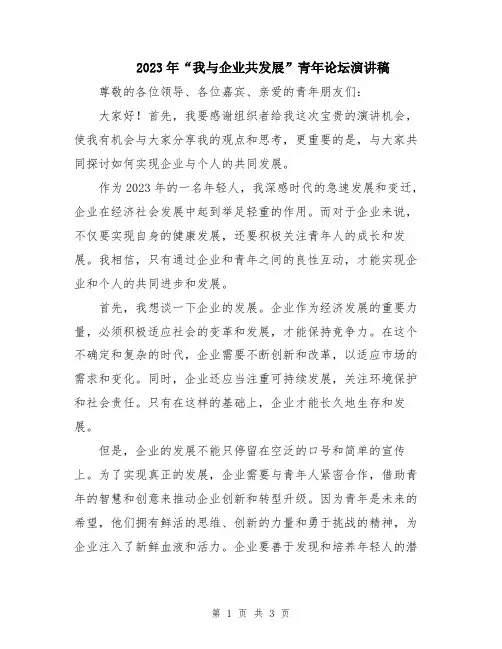 2023年“我与企业共发展”青年论坛演讲稿

尊敬的各位领导、各位嘉宾、亲爱的青年朋友们：

大家好！首先，我要感谢组织者给我这次宝贵的演讲机会，使我有机会与大家分享我的观点和思考，更重要的是，与大家共同探讨如何实现企业与个人的共同发展。

作为2023年的一名年轻人，我深感时代的急速发展和变迁，企业在经济社会发展中起到举足轻重的作用。而对于企业来说，不仅要实现自身的健康发展，还要积极关注青年人的成长和发展。我相信，只有通过企业和青年之间的良性互动，才能实现企业和个人的共同进步和发展。

首先，我想谈一下企业的发展。企业作为经济发展的重要力量，必须积极适应社会的变革和发展，才能保持竞争力。在这个不确定和复杂的时代，企业需要不断创新和改革，以适应市场的需求和变化。同时，企业还应当注重可持续发展，关注环境保护和社会责任。只有在这样的基础上，企业才能长久地生存和发展。

但是，企业的发展不能只停留在空泛的口号和简单的宣传上。为了实现真正的发展，企业需要与青年人紧密合作，借助青年的智慧和创意来推动企业创新和转型升级。因为青年是未来的希望，他们拥有鲜活的思维、创新的力量和勇于挑战的精神，为企业注入了新鲜血液和活力。企业要善于发现和培养年轻人的潜

第 1 页 共 3 页